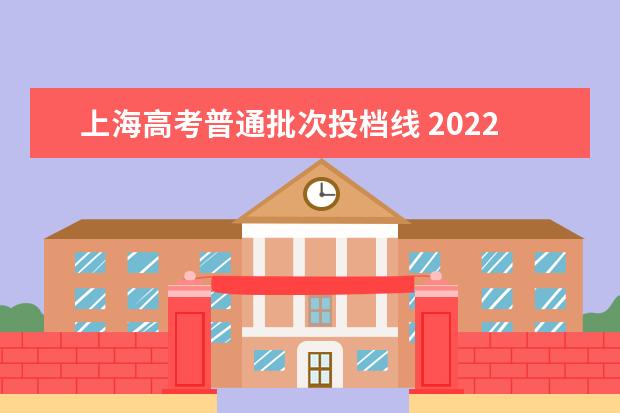 上海高考普通批次投档线 2022